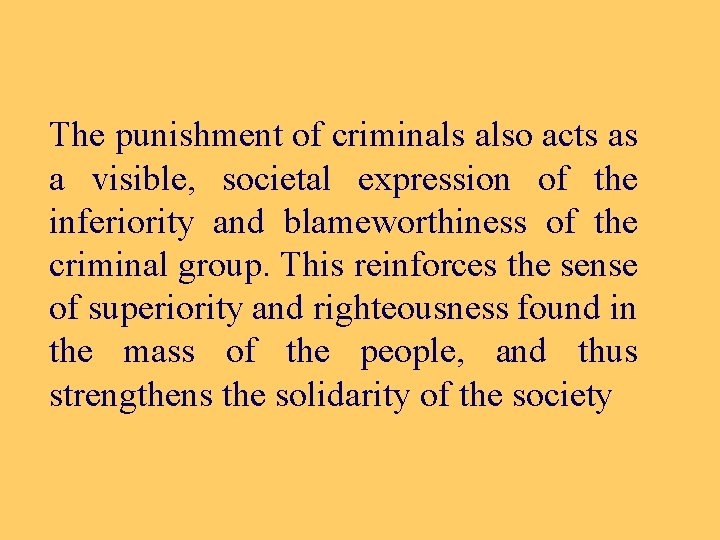 The punishment of criminals also acts as a visible, societal expression of the inferiority and blameworthiness of the criminal group. This reinforces the sense of superiority and righteousness found in the mass of the people, and thus strengthens the solidarity of the society